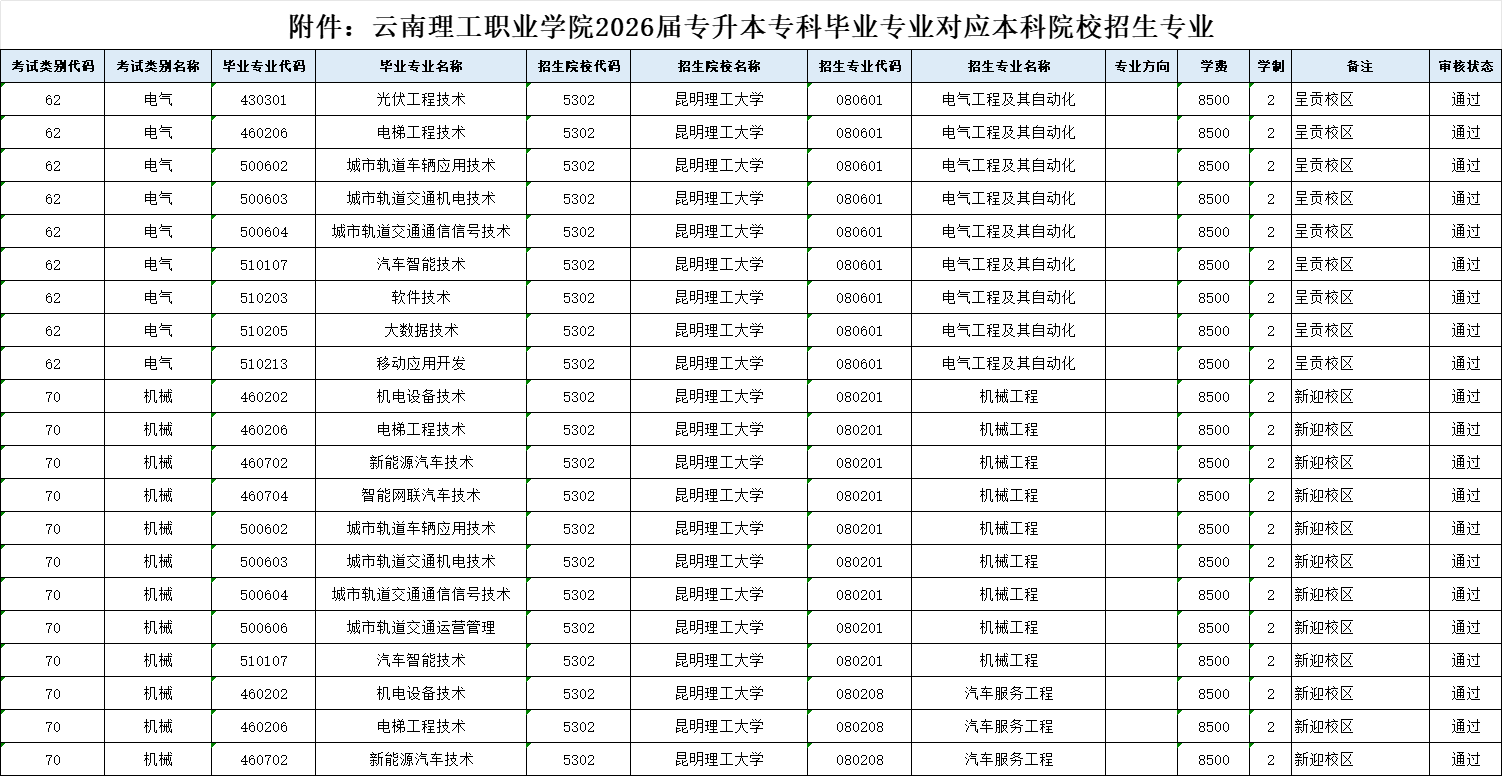 附件：云南理工职业学院2026届专升本专科毕业专业对应本科院校招生专业

| 考试类别代码 | 考试类别名称 | 毕业专业代码 | 毕业专业名称 | 招生院校代码 | 招生院校名称 | 招生专业代码 | 招生专业名称 | 专业方向 | 学费 | 学制 | 备注 | 审核状态 |
|---|---|---|---|---|---|---|---|---|---|---|---|---|
| 62 | 电气 | 430301 | 光伏工程技术 | 5302 | 昆明理工大学 | 080601 | 电气工程及其自动化 | | 8500 | 2 | 呈贡校区 | 通过 |
| 62 | 电气 | 460206 | 电梯工程技术 | 5302 | 昆明理工大学 | 080601 | 电气工程及其自动化 | | 8500 | 2 | 呈贡校区 | 通过 |
| 62 | 电气 | 500602 | 城市轨道车辆应用技术 | 5302 | 昆明理工大学 | 080601 | 电气工程及其自动化 | | 8500 | 2 | 呈贡校区 | 通过 |
| 62 | 电气 | 500603 | 城市轨道交通机电技术 | 5302 | 昆明理工大学 | 080601 | 电气工程及其自动化 | | 8500 | 2 | 呈贡校区 | 通过 |
| 62 | 电气 | 500604 | 城市轨道交通通信信号技术 | 5302 | 昆明理工大学 | 080601 | 电气工程及其自动化 | | 8500 | 2 | 呈贡校区 | 通过 |
| 62 | 电气 | 510107 | 汽车智能技术 | 5302 | 昆明理工大学 | 080601 | 电气工程及其自动化 | | 8500 | 2 | 呈贡校区 | 通过 |
| 62 | 电气 | 510203 | 软件技术 | 5302 | 昆明理工大学 | 080601 | 电气工程及其自动化 | | 8500 | 2 | 呈贡校区 | 通过 |
| 62 | 电气 | 510205 | 大数据技术 | 5302 | 昆明理工大学 | 080601 | 电气工程及其自动化 | | 8500 | 2 | 呈贡校区 | 通过 |
| 62 | 电气 | 510213 | 移动应用开发 | 5302 | 昆明理工大学 | 080601 | 电气工程及其自动化 | | 8500 | 2 | 呈贡校区 | 通过 |
| 70 | 机械 | 460202 | 机电设备技术 | 5302 | 昆明理工大学 | 080201 | 机械工程 | | 8500 | 2 | 新迎校区 | 通过 |
| 70 | 机械 | 460206 | 电梯工程技术 | 5302 | 昆明理工大学 | 080201 | 机械工程 | | 8500 | 2 | 新迎校区 | 通过 |
| 70 | 机械 | 460702 | 新能源汽车技术 | 5302 | 昆明理工大学 | 080201 | 机械工程 | | 8500 | 2 | 新迎校区 | 通过 |
| 70 | 机械 | 460704 | 智能网联汽车技术 | 5302 | 昆明理工大学 | 080201 | 机械工程 | | 8500 | 2 | 新迎校区 | 通过 |
| 70 | 机械 | 500602 | 城市轨道车辆应用技术 | 5302 | 昆明理工大学 | 080201 | 机械工程 | | 8500 | 2 | 新迎校区 | 通过 |
| 70 | 机械 | 500603 | 城市轨道交通机电技术 | 5302 | 昆明理工大学 | 080201 | 机械工程 | | 8500 | 2 | 新迎校区 | 通过 |
| 70 | 机械 | 500604 | 城市轨道交通通信信号技术 | 5302 | 昆明理工大学 | 080201 | 机械工程 | | 8500 | 2 | 新迎校区 | 通过 |
| 70 | 机械 | 500606 | 城市轨道交通运营管理 | 5302 | 昆明理工大学 | 080201 | 机械工程 | | 8500 | 2 | 新迎校区 | 通过 |
| 70 | 机械 | 510107 | 汽车智能技术 | 5302 | 昆明理工大学 | 080201 | 机械工程 | | 8500 | 2 | 新迎校区 | 通过 |
| 70 | 机械 | 460202 | 机电设备技术 | 5302 | 昆明理工大学 | 080208 | 汽车服务工程 | | 8500 | 2 | 新迎校区 | 通过 |
| 70 | 机械 | 460206 | 电梯工程技术 | 5302 | 昆明理工大学 | 080208 | 汽车服务工程 | | 8500 | 2 | 新迎校区 | 通过 |
| 70 | 机械 | 460702 | 新能源汽车技术 | 5302 | 昆明理工大学 | 080208 | 汽车服务工程 | | 8500 | 2 | 新迎校区 | 通过 |